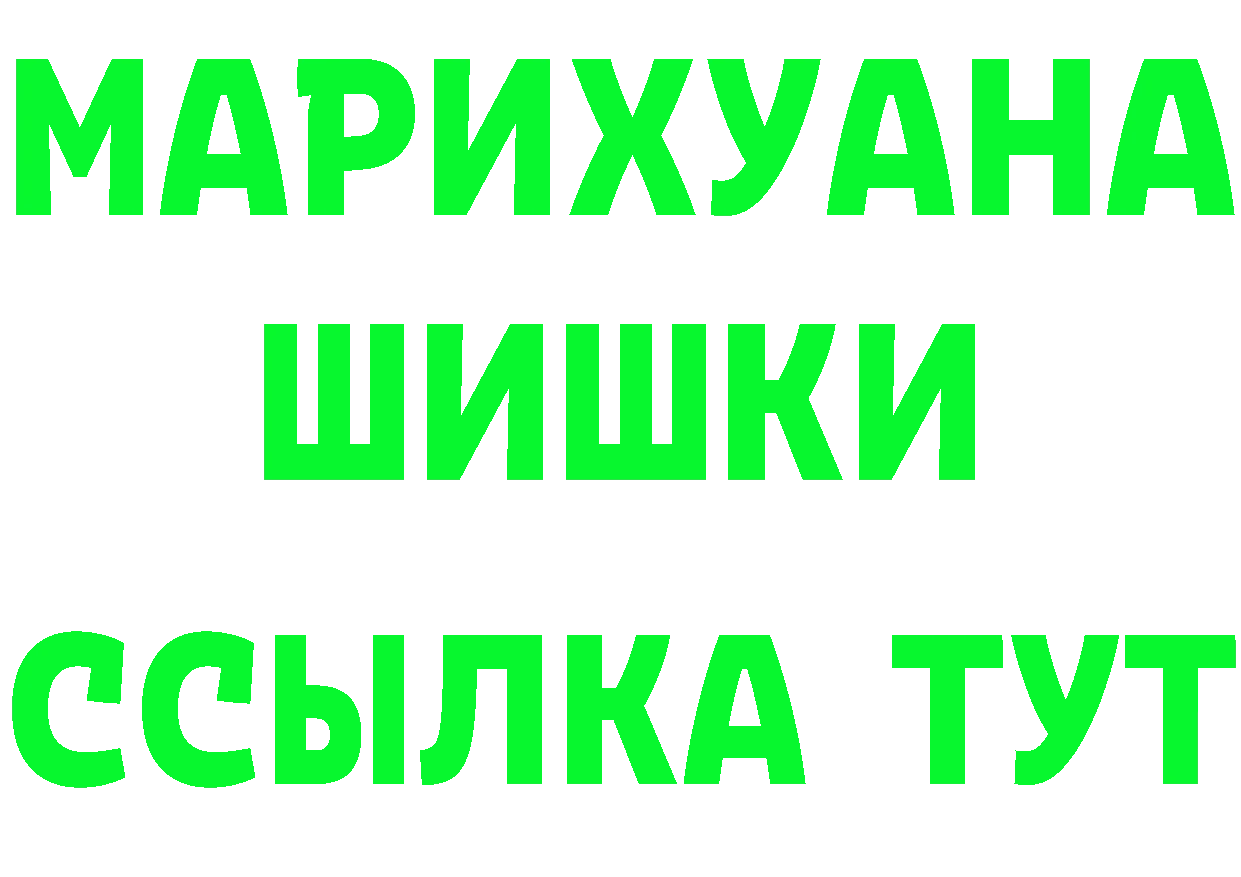 МАРИХУАНА
ШИШКИ
ССЫЛКА ТУТ